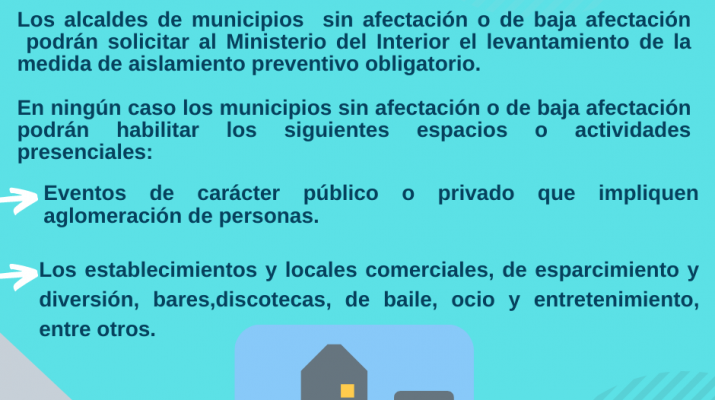 Los alcaldes de municipios sin afectación o de baja afectación podrán solicitar al Ministerio del Interior el levantamiento de la medida de aislamiento preventivo obligatorio.

En ningún caso los municipios sin afectación o de baja afectación podrán habilitar los siguientes espacios o actividades presenciales:

Eventos de carácter público o privado que impliquen aglomeración de personas.

Los establecimientos y locales comerciales, de esparcimiento y diversión, bares,discotecas, de baile, ocio y entretenimiento, entre otros.